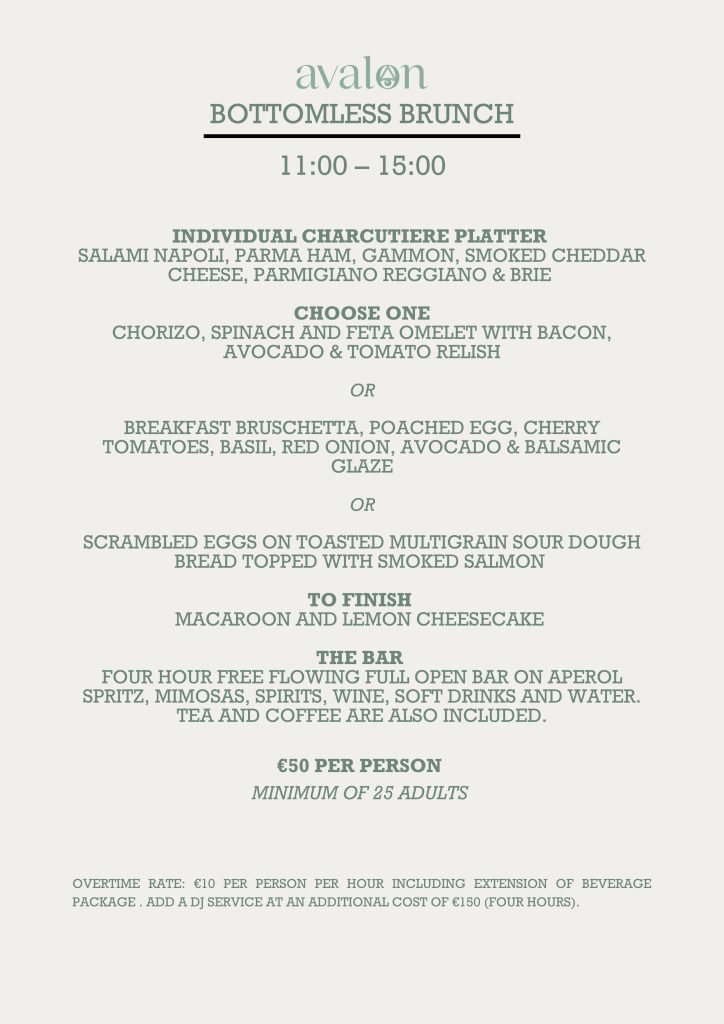 avalon

BOTTOMLESS BRUNCH

11:00 – 15:00

INDIVIDUAL CHARCUTIERE PLATTER
SALAMI NAPOLI, PARMA HAM, GAMMON, SMOKED CHEDDAR CHEESE, PARMIGIANO REGGIANO & BRIE

CHOOSE ONE
CHORIZO, SPINACH AND FETA OMELET WITH BACON, AVOCADO & TOMATO RELISH

OR

BREAKFAST BRUSCHETTA, POACHED EGG, CHERRY TOMATOES, BASIL, RED ONION, AVOCADO & BALSAMIC GLAZE

OR

SCRAMBLED EGGS ON TOASTED MULTIGRAIN SOUR DOUGH BREAD TOPPED WITH SMOKED SALMON

TO FINISH
MACAROON AND LEMON CHEESECAKE

THE BAR
FOUR HOUR FREE FLOWING FULL OPEN BAR ON APEROL SPRITZ, MIMOSAS, SPIRITS, WINE, SOFT DRINKS AND WATER. TEA AND COFFEE ARE ALSO INCLUDED.

€50 PER PERSON
MINIMUM OF 25 ADULTS

OVERTIME RATE: €10 PER PERSON PER HOUR INCLUDING EXTENSION OF BEVERAGE PACKAGE . ADD A DJ SERVICE AT AN ADDITIONAL COST OF €150 (FOUR HOURS).